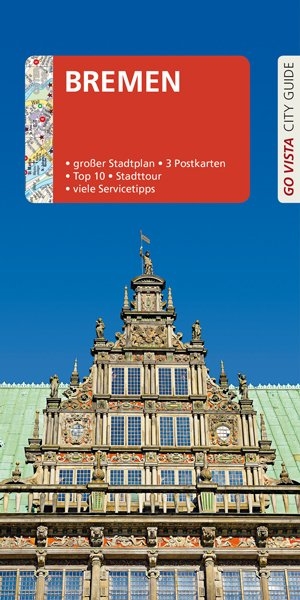 BREMEN

• großer Stadtplan • 3 Postkarten
• Top 10 • Stadttour
• viele Servicetipps

GO VISTA CITY GUIDE